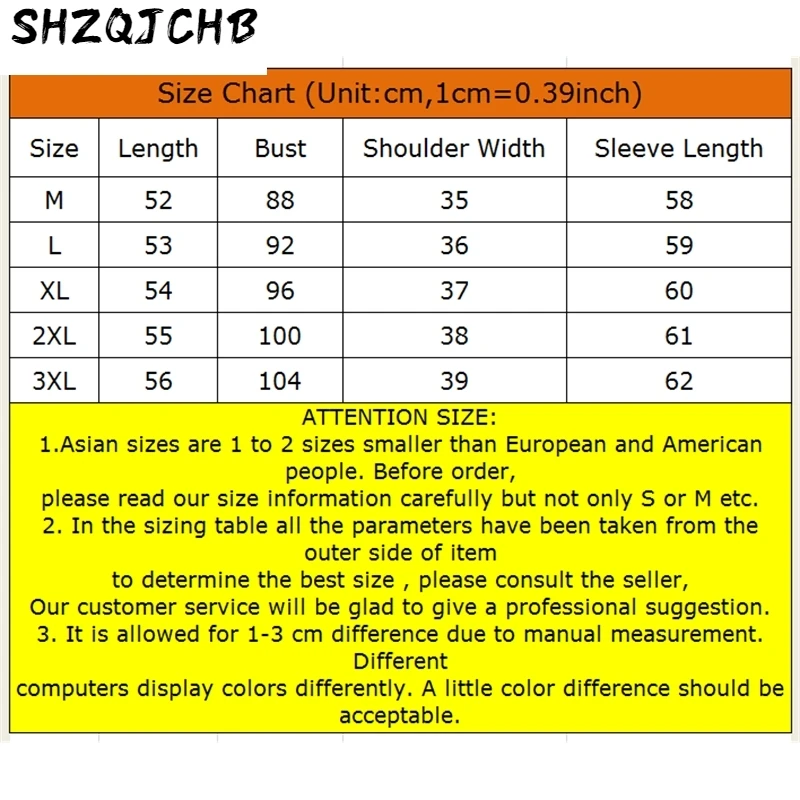 SHZQJCHB

Size Chart (Unit:cm,1cm=0.39inch)

| Size | Length | Bust | Shoulder Width | Sleeve Length |
|---|---|---|---|---|
| M | 52 | 88 | 35 | 58 |
| L | 53 | 92 | 36 | 59 |
| XL | 54 | 96 | 37 | 60 |
| 2XL | 55 | 100 | 38 | 61 |
| 3XL | 56 | 104 | 39 | 62 |

ATTENTION SIZE:
1.Asian sizes are 1 to 2 sizes smaller than European and American people. Before order,
please read our size information carefully but not only S or M etc.
2. In the sizing table all the parameters have been taken from the outer side of item
to determine the best size , please consult the seller,
Our customer service will be glad to give a professional suggestion.
3. It is allowed for 1-3 cm difference due to manual measurement. Different
computers display colors differently. A little color difference should be acceptable.